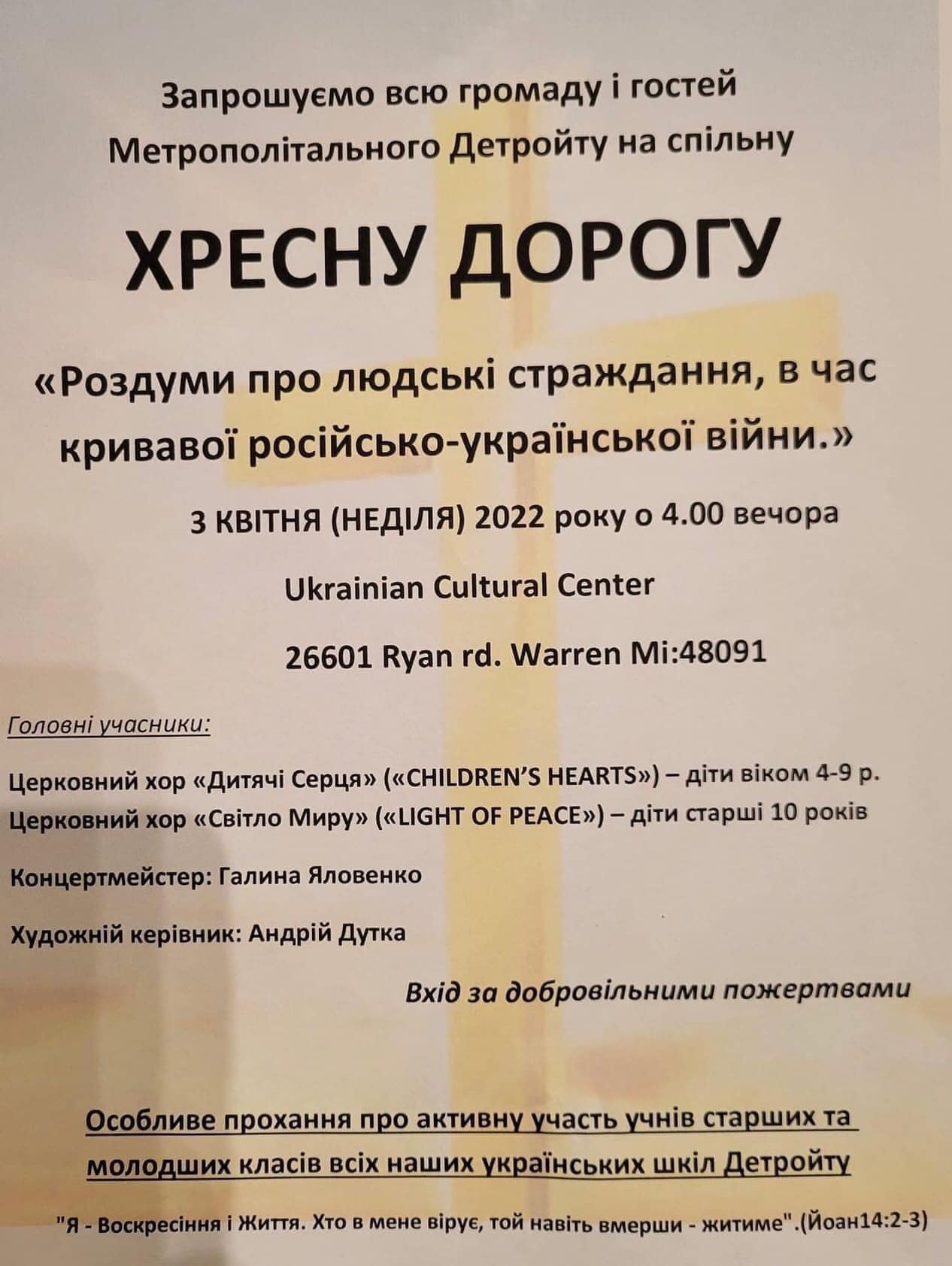 Запрошуємо всю громаду і гостей Метрополітального Детройту на спільну

ХРЕСНУ ДОРОГУ

«Роздуми про людські страждання, в час кривавої російсько-української війни.»

3 КВІТНЯ (НЕДІЛЯ) 2022 року о 4.00 вечора

Ukrainian Cultural Center

26601 Ryan rd. Warren Mi:48091

Головні учасники:

Церковний хор «Дитячі Серця» («CHILDREN'S HEARTS») – діти віком 4-9 р.
Церковний хор «Світло Миру» («LIGHT OF PEACE») – діти старші 10 років

Концертмейстер: Галина Яловенко

Художній керівник: Андрій Дутка

Вхід за добровільними пожертвами

Особливе прохання про активну участь учнів старших та молодших класів всіх наших українських шкіл Детройту

"Я - Воскресіння і Життя. Хто в мене вірує, той навіть вмерши - житиме".(Йоан14:2-3)